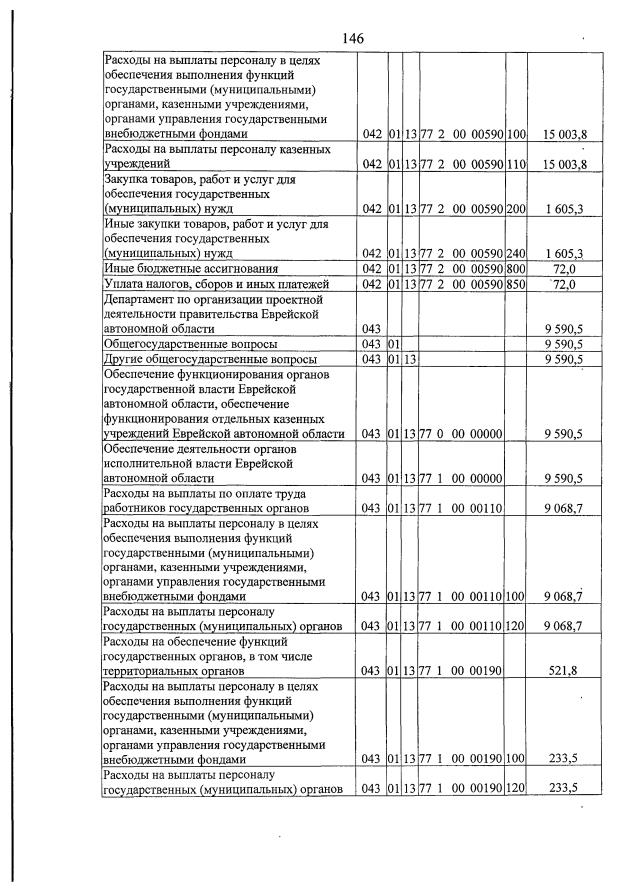 146

| Расходы на выплаты персоналу в целях обеспечения выполнения функций государственными (муниципальными) органами, казенными учреждениями, органами управления государственными внебюджетными фондами | 042 | 01 | 13 | 77 2 00 00590 | 100 | 15 003,8 |
|---|---|---|---|---|---|---|
| Расходы на выплаты персоналу казенных учреждений | 042 | 01 | 13 | 77 2 00 00590 | 110 | 15 003,8 |
| Закупка товаров, работ и услуг для обеспечения государственных (муниципальных) нужд | 042 | 01 | 13 | 77 2 00 00590 | 200 | 1 605,3 |
| Иные закупки товаров, работ и услуг для обеспечения государственных (муниципальных) нужд | 042 | 01 | 13 | 77 2 00 00590 | 240 | 1 605,3 |
| Иные бюджетные ассигнования | 042 | 01 | 13 | 77 2 00 00590 | 800 | 72,0 |
| Уплата налогов, сборов и иных платежей | 042 | 01 | 13 | 77 2 00 00590 | 850 | 72,0 |
| Департамент по организации проектной деятельности правительства Еврейской автономной области | 043 | | | | | 9 590,5 |
| Общегосударственные вопросы | 043 | 01 | | | | 9 590,5 |
| Другие общегосударственные вопросы | 043 | 01 | 13 | | | 9 590,5 |
| Обеспечение функционирования органов государственной власти Еврейской автономной области, обеспечение функционирования отдельных казенных учреждений Еврейской автономной области | 043 | 01 | 13 | 77 0 00 00000 | | 9 590,5 |
| Обеспечение деятельности органов исполнительной власти Еврейской автономной области | 043 | 01 | 13 | 77 1 00 00000 | | 9 590,5 |
| Расходы на выплаты по оплате труда работников государственных органов | 043 | 01 | 13 | 77 1 00 00110 | | 9 068,7 |
| Расходы на выплаты персоналу в целях обеспечения выполнения функций государственными (муниципальными) органами, казенными учреждениями, органами управления государственными внебюджетными фондами | 043 | 01 | 13 | 77 1 00 00110 | 100 | 9 068,7 |
| Расходы на выплаты персоналу государственных (муниципальных) органов | 043 | 01 | 13 | 77 1 00 00110 | 120 | 9 068,7 |
| Расходы на обеспечение функций государственных органов, в том числе территориальных органов | 043 | 01 | 13 | 77 1 00 00190 | | 521,8 |
| Расходы на выплаты персоналу в целях обеспечения выполнения функций государственными (муниципальными) органами, казенными учреждениями, органами управления государственными внебюджетными фондами | 043 | 01 | 13 | 77 1 00 00190 | 100 | 233,5 |
| Расходы на выплаты персоналу государственных (муниципальных) органов | 043 | 01 | 13 | 77 1 00 00190 | 120 | 233,5 |